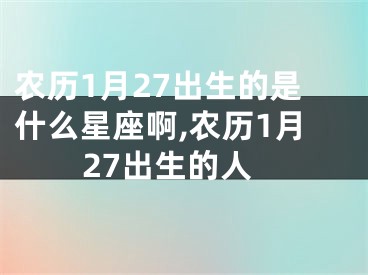 农历1月27出生的是什么星座啊,农历1月27出生的人